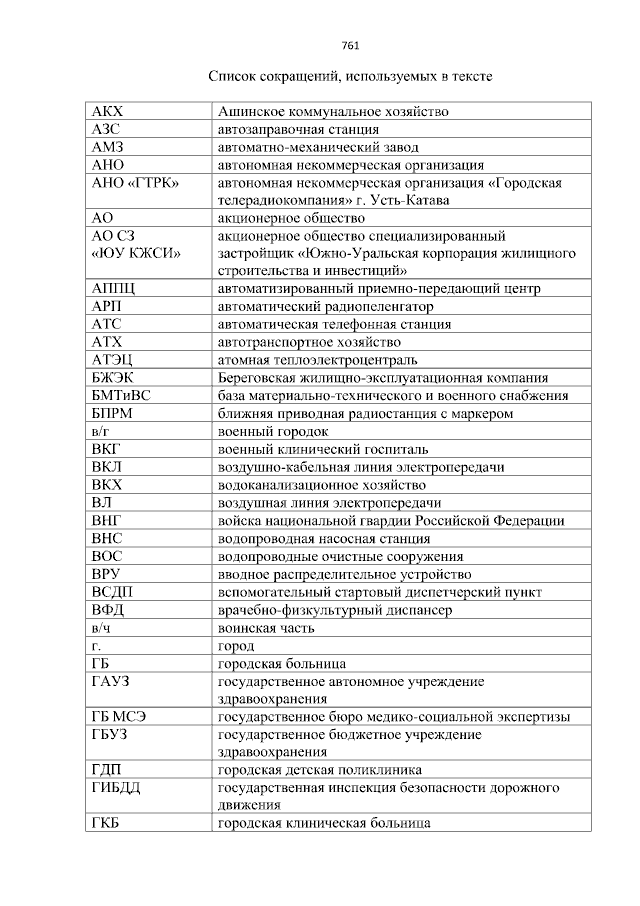 761

Список сокращений, используемых в тексте

| | |
|---|---|
| АКХ | Ашинское коммунальное хозяйство |
| АЗС | автозаправочная станция |
| АМЗ | автоматно-механический завод |
| АНО | автономная некоммерческая организация |
| АНО «ГТРК» | автономная некоммерческая организация «Городская телерадиокомпания» г. Усть-Катава |
| АО | акционерное общество |
| АО СЗ «ЮУ КЖСИ» | акционерное общество специализированный застройщик «Южно-Уральская корпорация жилищного строительства и инвестиций» |
| АППЦ | автоматизированный приемно-передающий центр |
| АРП | автоматический радиопеленгатор |
| АТС | автоматическая телефонная станция |
| АТХ | автотранспортное хозяйство |
| АТЭЦ | атомная теплоэлектроцентраль |
| БЖЭК | Береговская жилищно-эксплуатационная компания |
| БМТиВС | база материально-технического и военного снабжения |
| БПРМ | ближняя приводная радиостанция с маркером |
| в/г | военный городок |
| ВКГ | военный клинический госпиталь |
| ВКЛ | воздушно-кабельная линия электропередачи |
| ВКХ | водоканализационное хозяйство |
| ВЛ | воздушная линия электропередачи |
| ВНГ | войска национальной гвардии Российской Федерации |
| ВНС | водопроводная насосная станция |
| ВОС | водопроводные очистные сооружения |
| ВРУ | вводное распределительное устройство |
| ВСДП | вспомогательный стартовый диспетчерский пункт |
| ВФД | врачебно-физкультурный диспансер |
| в/ч | воинская часть |
| г. | город |
| ГБ | городская больница |
| ГАУЗ | государственное автономное учреждение здравоохранения |
| ГБ МСЭ | государственное бюро медико-социальной экспертизы |
| ГБУЗ | государственное бюджетное учреждение здравоохранения |
| ГДП | городская детская поликлиника |
| ГИБДД | государственная инспекция безопасности дорожного движения |
| ГКБ | городская клиническая больница |